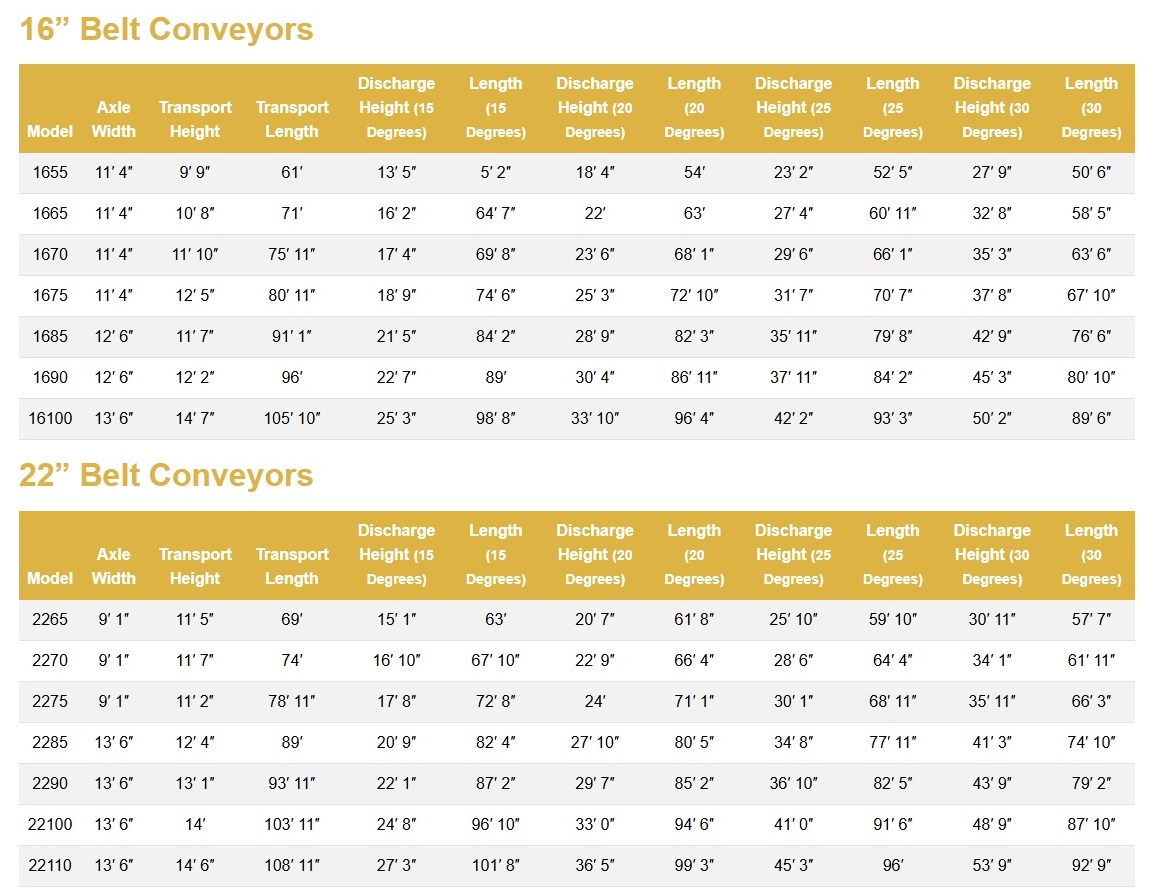 16” Belt Conveyors

| Model | Axle Width | Transport Height | Transport Length | Discharge Height (15 Degrees) | Length (15 Degrees) | Discharge Height (20 Degrees) | Length (20 Degrees) | Discharge Height (25 Degrees) | Length (25 Degrees) | Discharge Height (30 Degrees) | Length (30 Degrees) |
|---|---|---|---|---|---|---|---|---|---|---|---|
| 1655 | 11′ 4″ | 9′ 9″ | 61′ | 13′ 5″ | 5′ 2″ | 18′ 4″ | 54′ | 23′ 2″ | 52′ 5″ | 27′ 9″ | 50′ 6″ |
| 1665 | 11′ 4″ | 10′ 8″ | 71′ | 16′ 2″ | 64′ 7″ | 22′ | 63′ | 27′ 4″ | 60′ 11″ | 32′ 8″ | 58′ 5″ |
| 1670 | 11′ 4″ | 11′ 10″ | 75′ 11″ | 17′ 4″ | 69′ 8″ | 23′ 6″ | 68′ 1″ | 29′ 6″ | 66′ 1″ | 35′ 3″ | 63′ 6″ |
| 1675 | 11′ 4″ | 12′ 5″ | 80′ 11″ | 18′ 9″ | 74′ 6″ | 25′ 3″ | 72′ 10″ | 31′ 7″ | 70′ 7″ | 37′ 8″ | 67′ 10″ |
| 1685 | 12′ 6″ | 11′ 7″ | 91′ 1″ | 21′ 5″ | 84′ 2″ | 28′ 9″ | 82′ 3″ | 35′ 11″ | 79′ 8″ | 42′ 9″ | 76′ 6″ |
| 1690 | 12′ 6″ | 12′ 2″ | 96′ | 22′ 7″ | 89′ | 30′ 4″ | 86′ 11″ | 37′ 11″ | 84′ 2″ | 45′ 3″ | 80′ 10″ |
| 16100 | 13′ 6″ | 14′ 7″ | 105′ 10″ | 25′ 3″ | 98′ 8″ | 33′ 10″ | 96′ 4″ | 42′ 2″ | 93′ 3″ | 50′ 2″ | 89′ 6″ |

22” Belt Conveyors

| Model | Axle Width | Transport Height | Transport Length | Discharge Height (15 Degrees) | Length (15 Degrees) | Discharge Height (20 Degrees) | Length (20 Degrees) | Discharge Height (25 Degrees) | Length (25 Degrees) | Discharge Height (30 Degrees) | Length (30 Degrees) |
|---|---|---|---|---|---|---|---|---|---|---|---|
| 2265 | 9′ 1″ | 11′ 5″ | 69′ | 15′ 1″ | 63′ | 20′ 7″ | 61′ 8″ | 25′ 10″ | 59′ 10″ | 30′ 11″ | 57′ 7″ |
| 2270 | 9′ 1″ | 11′ 7″ | 74′ | 16′ 10″ | 67′ 10″ | 22′ 9″ | 66′ 4″ | 28′ 6″ | 64′ 4″ | 34′ 1″ | 61′ 11″ |
| 2275 | 9′ 1″ | 11′ 2″ | 78′ 11″ | 17′ 8″ | 72′ 8″ | 24′ | 71′ 1″ | 30′ 1″ | 68′ 11″ | 35′ 11″ | 66′ 3″ |
| 2285 | 13′ 6″ | 12′ 4″ | 89′ | 20′ 9″ | 82′ 4″ | 27′ 10″ | 80′ 5″ | 34′ 8″ | 77′ 11″ | 41′ 3″ | 74′ 10″ |
| 2290 | 13′ 6″ | 13′ 1″ | 93′ 11″ | 22′ 1″ | 87′ 2″ | 29′ 7″ | 85′ 2″ | 36′ 10″ | 82′ 5″ | 43′ 9″ | 79′ 2″ |
| 22100 | 13′ 6″ | 14′ | 103′ 11″ | 24′ 8″ | 96′ 10″ | 33′ 0″ | 94′ 6″ | 41′ 0″ | 91′ 6″ | 48′ 9″ | 87′ 10″ |
| 22110 | 13′ 6″ | 14′ 6″ | 108′ 11″ | 27′ 3″ | 101′ 8″ | 36′ 5″ | 99′ 3″ | 45′ 3″ | 96′ | 53′ 9″ | 92′ 9″ |